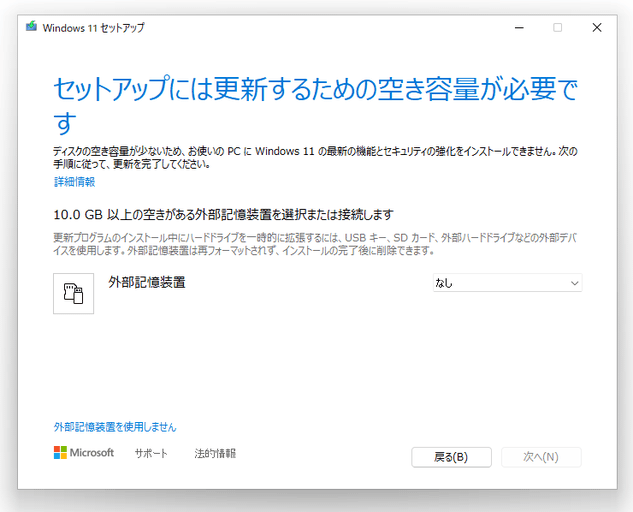 Windows 11 セットアップ

セットアップには更新するための空き容量が必要です

ディスクの空き容量が少ないため、お使いの PC に Windows 11 の最新の機能とセキュリティの強化をインストールできません。次の手順に従って、更新を完了してください。

詳細情報

10.0 GB 以上の空きがある外部記憶装置を選択または接続します

更新プログラムのインストール中にハードドライブを一時的に拡張するには、USB キー、SD カード、外部ハードドライブなどの外部デバイスを使用します。外部記憶装置は再フォーマットされず、インストールの完了後に削除できます。

外部記憶装置

なし

外部記憶装置を使用しません

Microsoft　サポート　法的情報

戻る(B)　次へ(N)